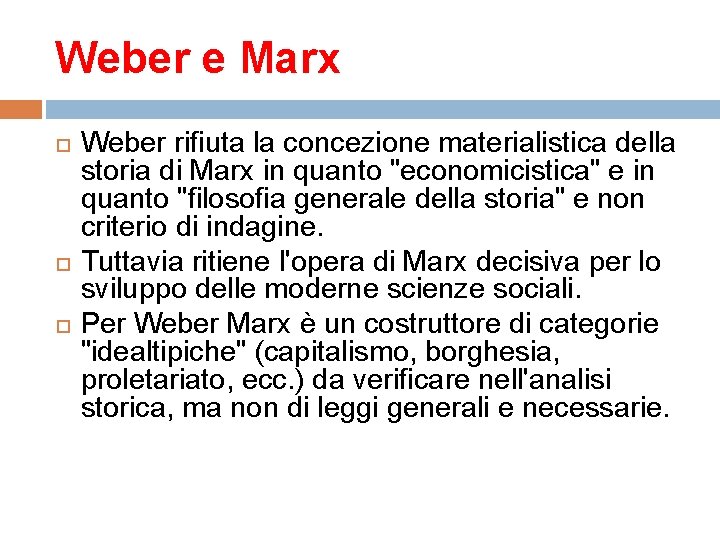 Weber e Marx

Weber rifiuta la concezione materialistica della storia di Marx in quanto "economicistica" e in quanto "filosofia generale della storia" e non criterio di indagine.

Tuttavia ritiene l'opera di Marx decisiva per lo sviluppo delle moderne scienze sociali.

Per Weber Marx è un costruttore di categorie "idealtipiche" (capitalismo, borghesia, proletariato, ecc.) da verificare nell'analisi storica, ma non di leggi generali e necessarie.